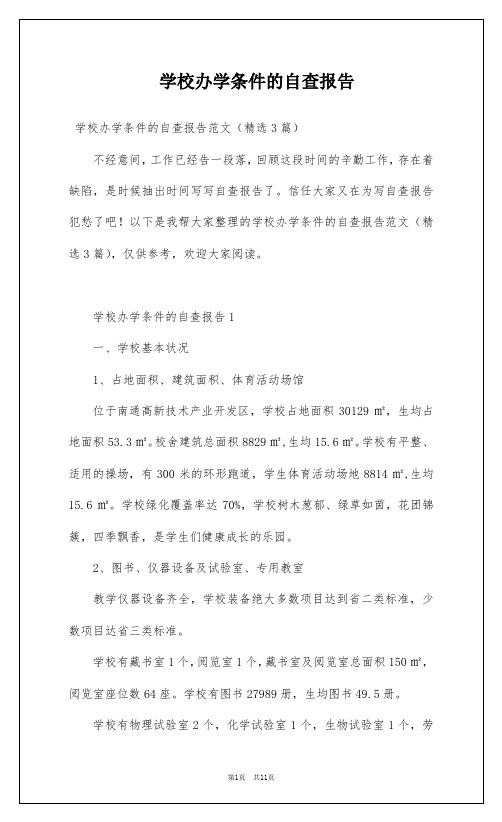 学校办学条件的自查报告

学校办学条件的自查报告范文（精选3篇）

不经意间，工作已经告一段落，回顾这段时间的辛勤工作，存在着缺陷，是时候抽出时间写写自查报告了。信任大家又在为写自查报告犯愁了吧！以下是我帮大家整理的学校办学条件的自查报告范文（精选3篇），仅供参考，欢迎大家阅读。

学校办学条件的自查报告1

一、学校基本状况

1、占地面积、建筑面积、体育活动场馆

位于南通高新技术产业开发区，学校占地面积30129 ㎡，生均占地面积53.3 ㎡。校舍建筑总面积8829 ㎡，生均15.6 ㎡。学校有平整、适用的操场，有300米的环形跑道，学生体育活动场地8814 ㎡，生均15.6 ㎡。学校绿化覆盖率达70%，学校树木葱郁、绿草如茵，花团锦簇，四季飘香，是学生们健康成长的乐园。

2、图书、仪器设备及试验室、专用教室

教学仪器设备齐全，学校装备绝大多数项目达到省二类标准，少数项目达省三类标准。

学校有藏书室1个，阅览室1个，藏书室及阅览室总面积150 ㎡，阅览室座位数64座。学校有图书27989册，生均图书49.5册。

学校有物理试验室2个，化学试验室1个，生物试验室1个，劳

第1页 共11页